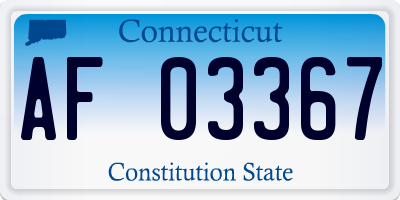 Connecticut

AF 03367

Constitution State